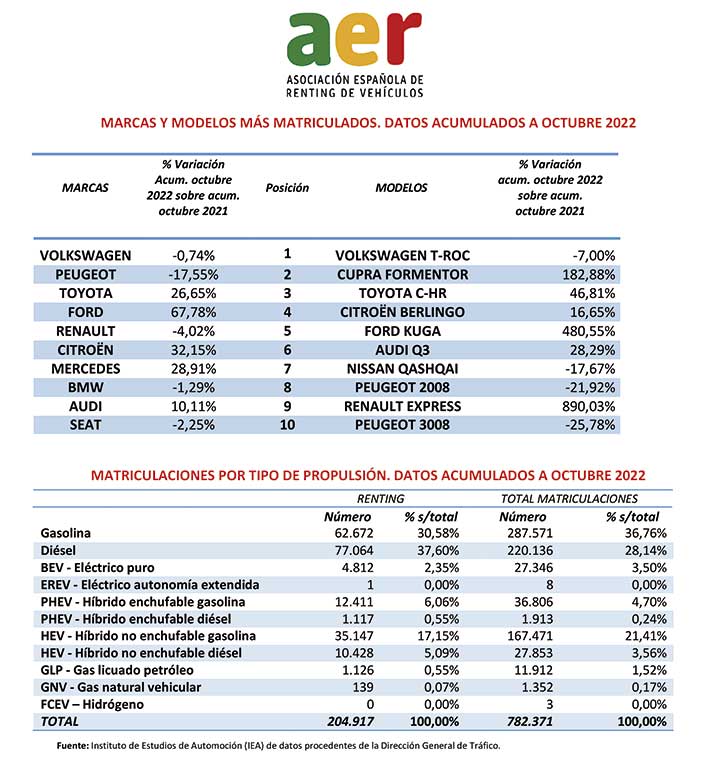 aer
ASOCIACIÓN ESPAÑOLA DE RENTING DE VEHÍCULOS

MARCAS Y MODELOS MÁS MATRICULADOS. DATOS ACUMULADOS A OCTUBRE 2022

| MARCAS | % Variación Acum. octubre 2022 sobre acum. octubre 2021 | Posición | MODELOS | % Variación acum. octubre 2022 sobre acum. octubre 2021 |
|---|---|---|---|---|
| VOLKSWAGEN | -0,74% | 1 | VOLKSWAGEN T-ROC | -7,00% |
| PEUGEOT | -17,55% | 2 | CUPRA FORMENTOR | 182,88% |
| TOYOTA | 26,65% | 3 | TOYOTA C-HR | 46,81% |
| FORD | 67,78% | 4 | CITROËN BERLINGO | 16,65% |
| RENAULT | -4,02% | 5 | FORD KUGA | 480,55% |
| CITROËN | 32,15% | 6 | AUDI Q3 | 28,29% |
| MERCEDES | 28,91% | 7 | NISSAN QASHQAI | -17,67% |
| BMW | -1,29% | 8 | PEUGEOT 2008 | -21,92% |
| AUDI | 10,11% | 9 | RENAULT EXPRESS | 890,03% |
| SEAT | -2,25% | 10 | PEUGEOT 3008 | -25,78% |

MATRICULACIONES POR TIPO DE PROPULSIÓN. DATOS ACUMULADOS A OCTUBRE 2022

| | RENTING | | TOTAL MATRICULACIONES | |
|---|---|---|---|---|
| | Número | % s/total | Número | % s/total |
| Gasolina | 62.672 | 30,58% | 287.571 | 36,76% |
| Diésel | 77.064 | 37,60% | 220.136 | 28,14% |
| BEV - Eléctrico puro | 4.812 | 2,35% | 27.346 | 3,50% |
| EREV - Eléctrico autonomía extendida | 1 | 0,00% | 8 | 0,00% |
| PHEV - Híbrido enchufable gasolina | 12.411 | 6,06% | 36.806 | 4,70% |
| PHEV - Híbrido enchufable diésel | 1.117 | 0,55% | 1.913 | 0,24% |
| HEV - Híbrido no enchufable gasolina | 35.147 | 17,15% | 167.471 | 21,41% |
| HEV - Híbrido no enchufable diésel | 10.428 | 5,09% | 27.853 | 3,56% |
| GLP - Gas licuado petróleo | 1.126 | 0,55% | 11.912 | 1,52% |
| GNV - Gas natural vehicular | 139 | 0,07% | 1.352 | 0,17% |
| FCEV – Hidrógeno | 0 | 0,00% | 3 | 0,00% |
| TOTAL | 204.917 | 100,00% | 782.371 | 100,00% |

Fuente: Instituto de Estudios de Automoción (IEA) de datos procedentes de la Dirección General de Tráfico.